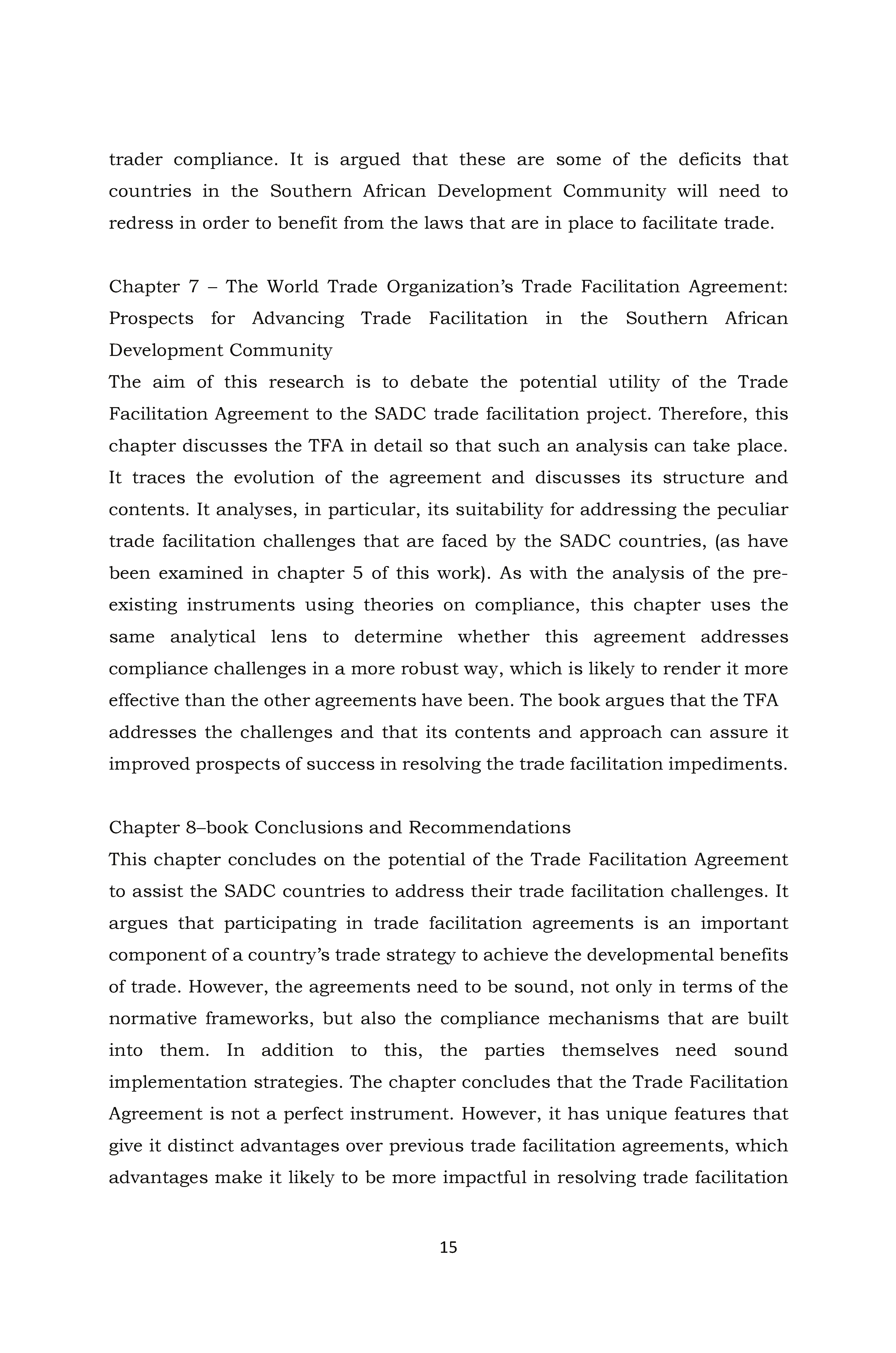 trader compliance. It is argued that these are some of the deficits that countries in the Southern African Development Community will need to redress in order to benefit from the laws that are in place to facilitate trade.

Chapter 7 – The World Trade Organization's Trade Facilitation Agreement: Prospects for Advancing Trade Facilitation in the Southern African Development Community
The aim of this research is to debate the potential utility of the Trade Facilitation Agreement to the SADC trade facilitation project. Therefore, this chapter discusses the TFA in detail so that such an analysis can take place. It traces the evolution of the agreement and discusses its structure and contents. It analyses, in particular, its suitability for addressing the peculiar trade facilitation challenges that are faced by the SADC countries, (as have been examined in chapter 5 of this work). As with the analysis of the pre-existing instruments using theories on compliance, this chapter uses the same analytical lens to determine whether this agreement addresses compliance challenges in a more robust way, which is likely to render it more effective than the other agreements have been. The book argues that the TFA addresses the challenges and that its contents and approach can assure it improved prospects of success in resolving the trade facilitation impediments.

Chapter 8–book Conclusions and Recommendations
This chapter concludes on the potential of the Trade Facilitation Agreement to assist the SADC countries to address their trade facilitation challenges. It argues that participating in trade facilitation agreements is an important component of a country's trade strategy to achieve the developmental benefits of trade. However, the agreements need to be sound, not only in terms of the normative frameworks, but also the compliance mechanisms that are built into them. In addition to this, the parties themselves need sound implementation strategies. The chapter concludes that the Trade Facilitation Agreement is not a perfect instrument. However, it has unique features that give it distinct advantages over previous trade facilitation agreements, which advantages make it likely to be more impactful in resolving trade facilitation

15